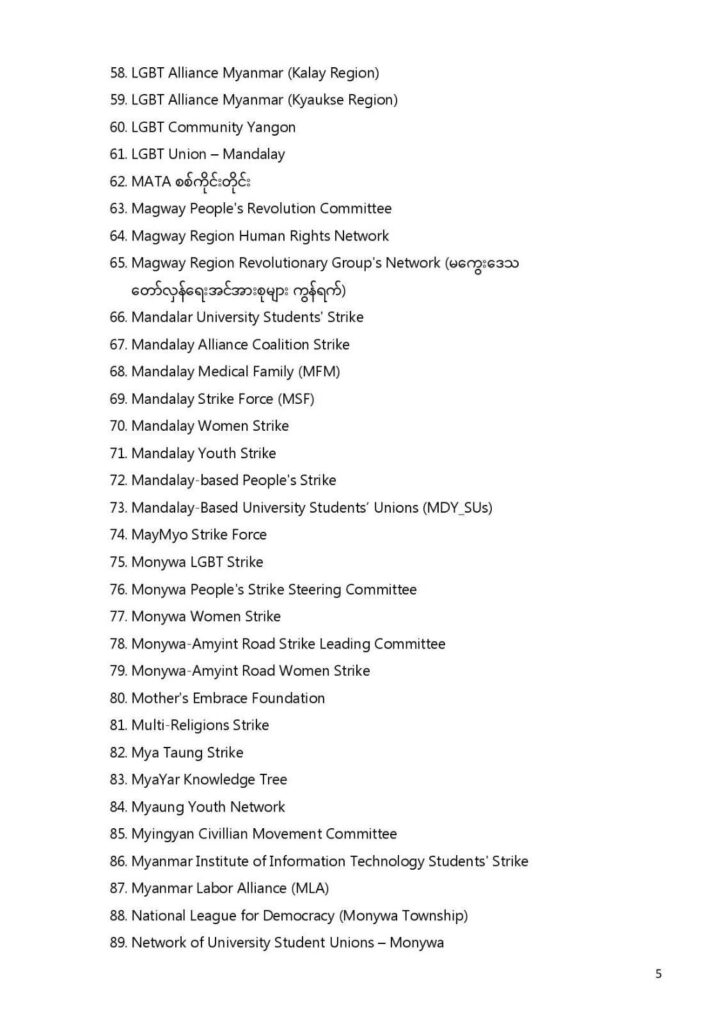 58. LGBT Alliance Myanmar (Kalay Region)
59. LGBT Alliance Myanmar (Kyaukse Region)
60. LGBT Community Yangon
61. LGBT Union – Mandalay
62. MATA စစ်ကိုင်းတိုင်း
63. Magway People's Revolution Committee
64. Magway Region Human Rights Network
65. Magway Region Revolutionary Group's Network (မကွေးဒေသ တော်လှန်ရေးအင်အားစုများ ကွန်ရက်)
66. Mandalar University Students' Strike
67. Mandalay Alliance Coalition Strike
68. Mandalay Medical Family (MFM)
69. Mandalay Strike Force (MSF)
70. Mandalay Women Strike
71. Mandalay Youth Strike
72. Mandalay-based People's Strike
73. Mandalay-Based University Students' Unions (MDY_SUs)
74. MayMyo Strike Force
75. Monywa LGBT Strike
76. Monywa People's Strike Steering Committee
77. Monywa Women Strike
78. Monywa-Amyint Road Strike Leading Committee
79. Monywa-Amyint Road Women Strike
80. Mother's Embrace Foundation
81. Multi-Religions Strike
82. Mya Taung Strike
83. MyaYar Knowledge Tree
84. Myaung Youth Network
85. Myingyan Civillian Movement Committee
86. Myanmar Institute of Information Technology Students' Strike
87. Myanmar Labor Alliance (MLA)
88. National League for Democracy (Monywa Township)
89. Network of University Student Unions – Monywa

5